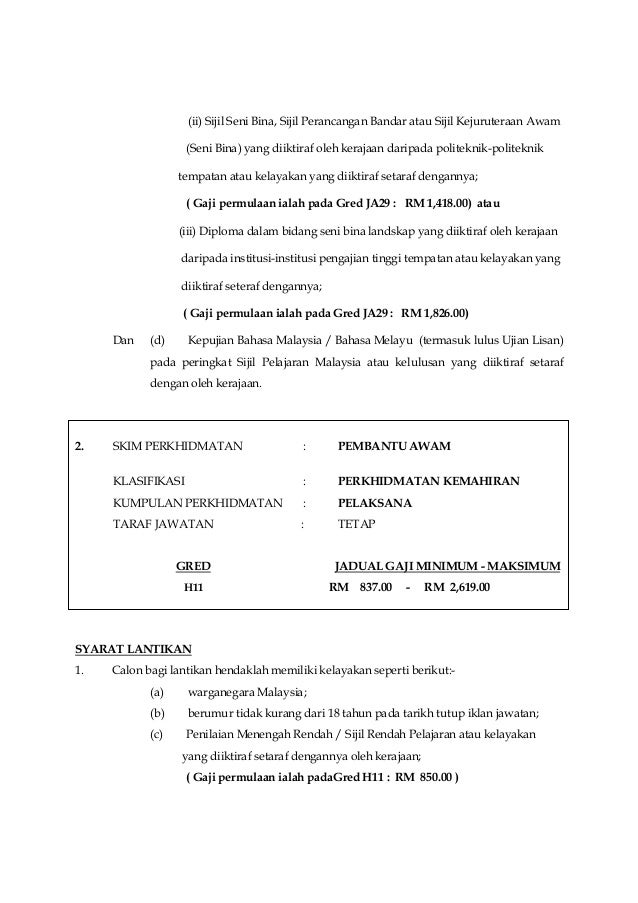 (ii) Sijil Seni Bina, Sijil Perancangan Bandar atau Sijil Kejuruteraan Awam (Seni Bina) yang diiktiraf oleh kerajaan daripada politeknik-politeknik tempatan atau kelayakan yang diiktiraf setaraf dengannya;

( Gaji permulaan ialah pada Gred JA29 : RM 1,418.00) atau

(iii) Diploma dalam bidang seni bina landskap yang diiktiraf oleh kerajaan daripada institusi-institusi pengajian tinggi tempatan atau kelayakan yang diiktiraf seteraf dengannya;

( Gaji permulaan ialah pada Gred JA29 : RM 1,826.00)

Dan (d) Kepujian Bahasa Malaysia / Bahasa Melayu (termasuk lulus Ujian Lisan) pada peringkat Sijil Pelajaran Malaysia atau kelulusan yang diiktiraf setaraf dengan oleh kerajaan.

2. SKIM PERKHIDMATAN : PEMBANTU AWAM

KLASIFIKASI : PERKHIDMATAN KEMAHIRAN
KUMPULAN PERKHIDMATAN : PELAKSANA
TARAF JAWATAN : TETAP

| GRED | JADUAL GAJI MINIMUM - MAKSIMUM |
|---|---|
| H11 | RM 837.00 - RM 2,619.00 |

SYARAT LANTIKAN

1. Calon bagi lantikan hendaklah memiliki kelayakan seperti berikut:-

(a) warganegara Malaysia;

(b) berumur tidak kurang dari 18 tahun pada tarikh tutup iklan jawatan;

(c) Penilaian Menengah Rendah / Sijil Rendah Pelajaran atau kelayakan yang diiktiraf setaraf dengannya oleh kerajaan;

( Gaji permulaan ialah padaGred H11 : RM 850.00 )